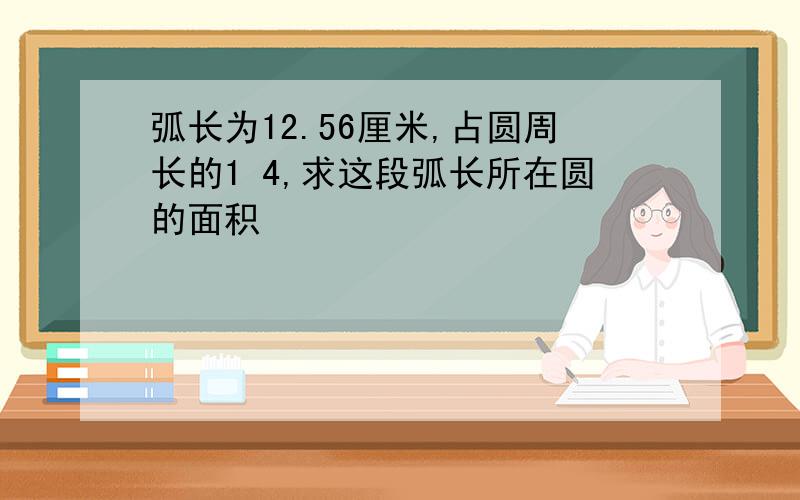 弧长为12.56厘米,占圆周长的1 4,求这段弧长所在圆的面积